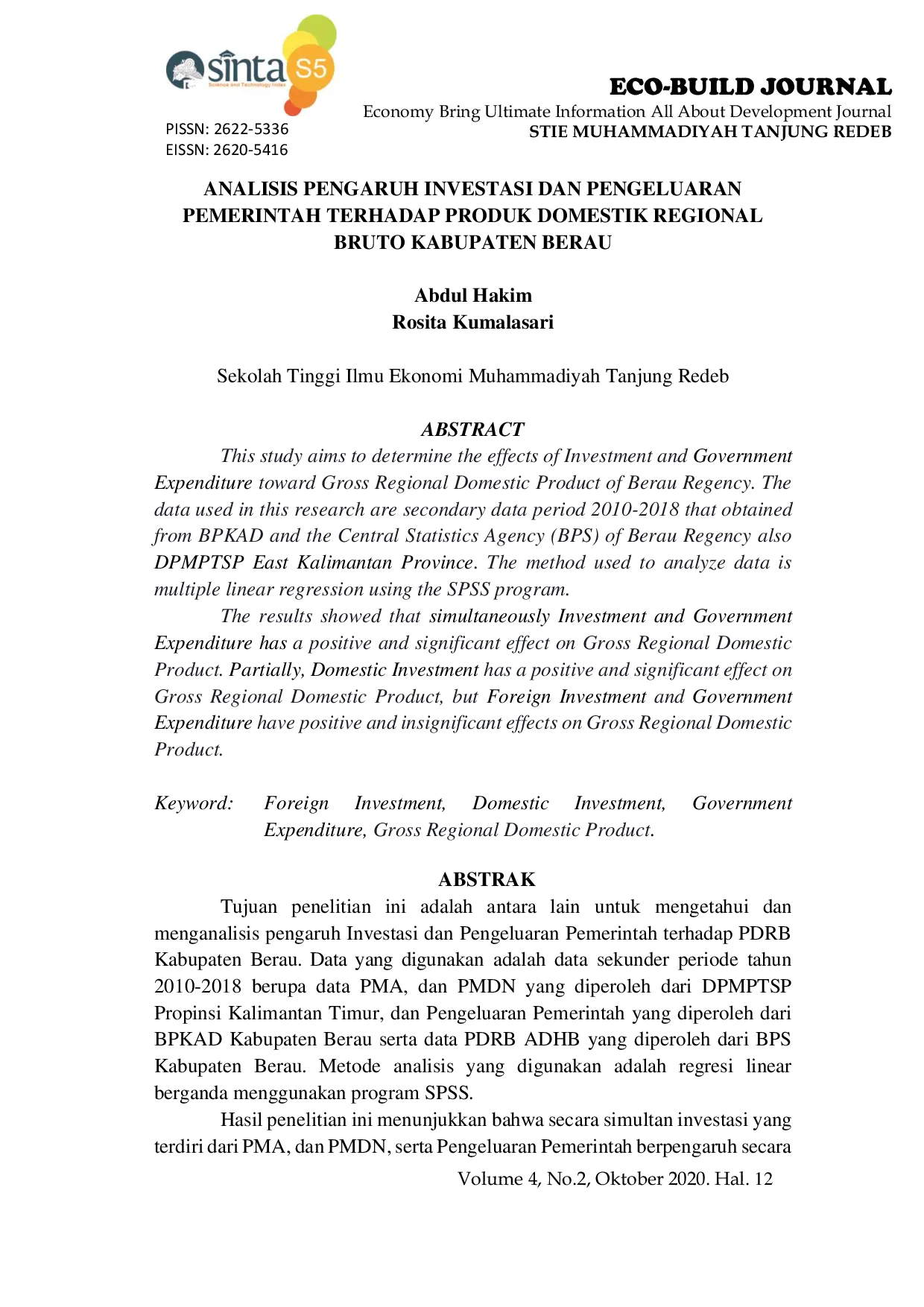 sinta S5

PISSN: 2622-5336
EISSN: 2620-5416

ECO-BUILD JOURNAL
Economy Bring Ultimate Information All About Development Journal
STIE MUHAMMADIYAH TANJUNG REDEB

ANALISIS PENGARUH INVESTASI DAN PENGELUARAN PEMERINTAH TERHADAP PRODUK DOMESTIK REGIONAL BRUTO KABUPATEN BERAU

Abdul Hakim
Rosita Kumalasari

Sekolah Tinggi Ilmu Ekonomi Muhammadiyah Tanjung Redeb

ABSTRACT

This study aims to determine the effects of Investment and Government Expenditure toward Gross Regional Domestic Product of Berau Regency. The data used in this research are secondary data period 2010-2018 that obtained from BPKAD and the Central Statistics Agency (BPS) of Berau Regency also DPMPTSP East Kalimantan Province. The method used to analyze data is multiple linear regression using the SPSS program.

The results showed that simultaneously Investment and Government Expenditure has a positive and significant effect on Gross Regional Domestic Product. Partially, Domestic Investment has a positive and significant effect on Gross Regional Domestic Product, but Foreign Investment and Government Expenditure have positive and insignificant effects on Gross Regional Domestic Product.

Keyword: Foreign Investment, Domestic Investment, Government Expenditure, Gross Regional Domestic Product.

ABSTRAK

Tujuan penelitian ini adalah antara lain untuk mengetahui dan menganalisis pengaruh Investasi dan Pengeluaran Pemerintah terhadap PDRB Kabupaten Berau. Data yang digunakan adalah data sekunder periode tahun 2010-2018 berupa data PMA, dan PMDN yang diperoleh dari DPMPTSP Propinsi Kalimantan Timur, dan Pengeluaran Pemerintah yang diperoleh dari BPKAD Kabupaten Berau serta data PDRB ADHB yang diperoleh dari BPS Kabupaten Berau. Metode analisis yang digunakan adalah regresi linear berganda menggunakan program SPSS.

Hasil penelitian ini menunjukkan bahwa secara simultan investasi yang terdiri dari PMA, dan PMDN, serta Pengeluaran Pemerintah berpengaruh secara

Volume 4, No.2, Oktober 2020. Hal. 12